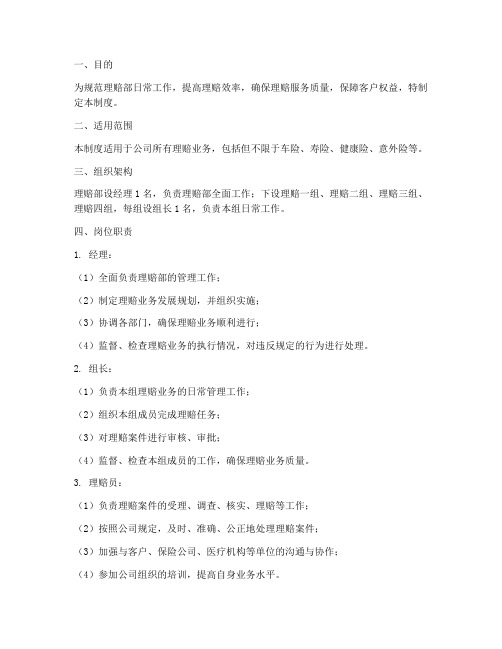 一、目的

为规范理赔部日常工作，提高理赔效率，确保理赔服务质量，保障客户权益，特制定本制度。

二、适用范围

本制度适用于公司所有理赔业务，包括但不限于车险、寿险、健康险、意外险等。

三、组织架构

理赔部设经理 1 名，负责理赔部全面工作；下设理赔一组、理赔二组、理赔三组、理赔四组，每组设组长 1 名，负责本组日常工作。

四、岗位职责

1. 经理：

（1）全面负责理赔部的管理工作；

（2）制定理赔业务发展规划，并组织实施；

（3）协调各部门，确保理赔业务顺利进行；

（4）监督、检查理赔业务的执行情况，对违反规定的行为进行处理。

2. 组长：

（1）负责本组理赔业务的日常管理工作；

（2）组织本组成员完成理赔任务；

（3）对理赔案件进行审核、审批；

（4）监督、检查本组成员的工作，确保理赔业务质量。

3. 理赔员：

（1）负责理赔案件的受理、调查、核实、理赔等工作；

（2）按照公司规定，及时、准确、公正地处理理赔案件；

（3）加强与客户、保险公司、医疗机构等单位的沟通与协作；

（4）参加公司组织的培训，提高自身业务水平。